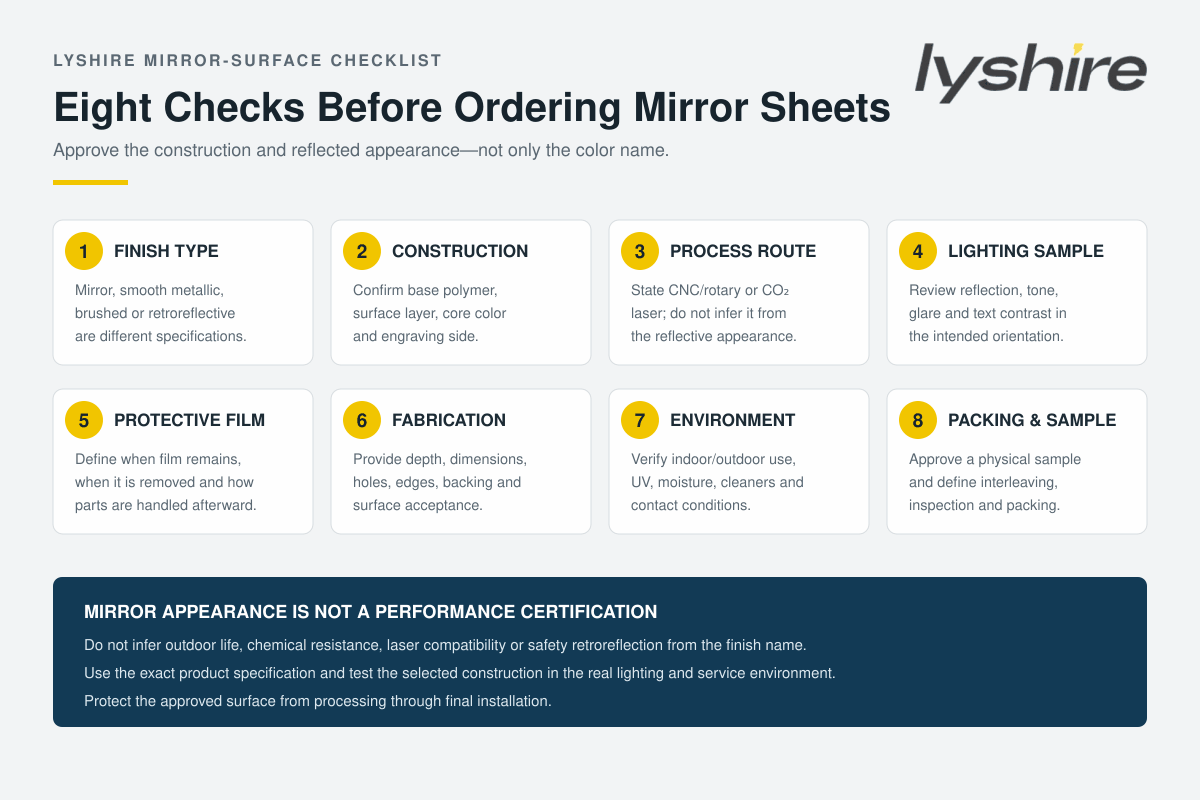 LYSHIRE MIRROR-SURFACE CHECKLIST

lyshire

Eight Checks Before Ordering Mirror Sheets

Approve the construction and reflected appearance—not only the color name.

1 FINISH TYPE
Mirror, smooth metallic, brushed or retroreflective are different specifications.

2 CONSTRUCTION
Confirm base polymer, surface layer, core color and engraving side.

3 PROCESS ROUTE
State CNC/rotary or $CO_2$ laser; do not infer it from the reflective appearance.

4 LIGHTING SAMPLE
Review reflection, tone, glare and text contrast in the intended orientation.

5 PROTECTIVE FILM
Define when film remains, when it is removed and how parts are handled afterward.

6 FABRICATION
Provide depth, dimensions, holes, edges, backing and surface acceptance.

7 ENVIRONMENT
Verify indoor/outdoor use, UV, moisture, cleaners and contact conditions.

8 PACKING & SAMPLE
Approve a physical sample and define interleaving, inspection and packing.

MIRROR APPEARANCE IS NOT A PERFORMANCE CERTIFICATION

Do not infer outdoor life, chemical resistance, laser compatibility or safety retroreflection from the finish name.

Use the exact product specification and test the selected construction in the real lighting and service environment.

Protect the approved surface from processing through final installation.